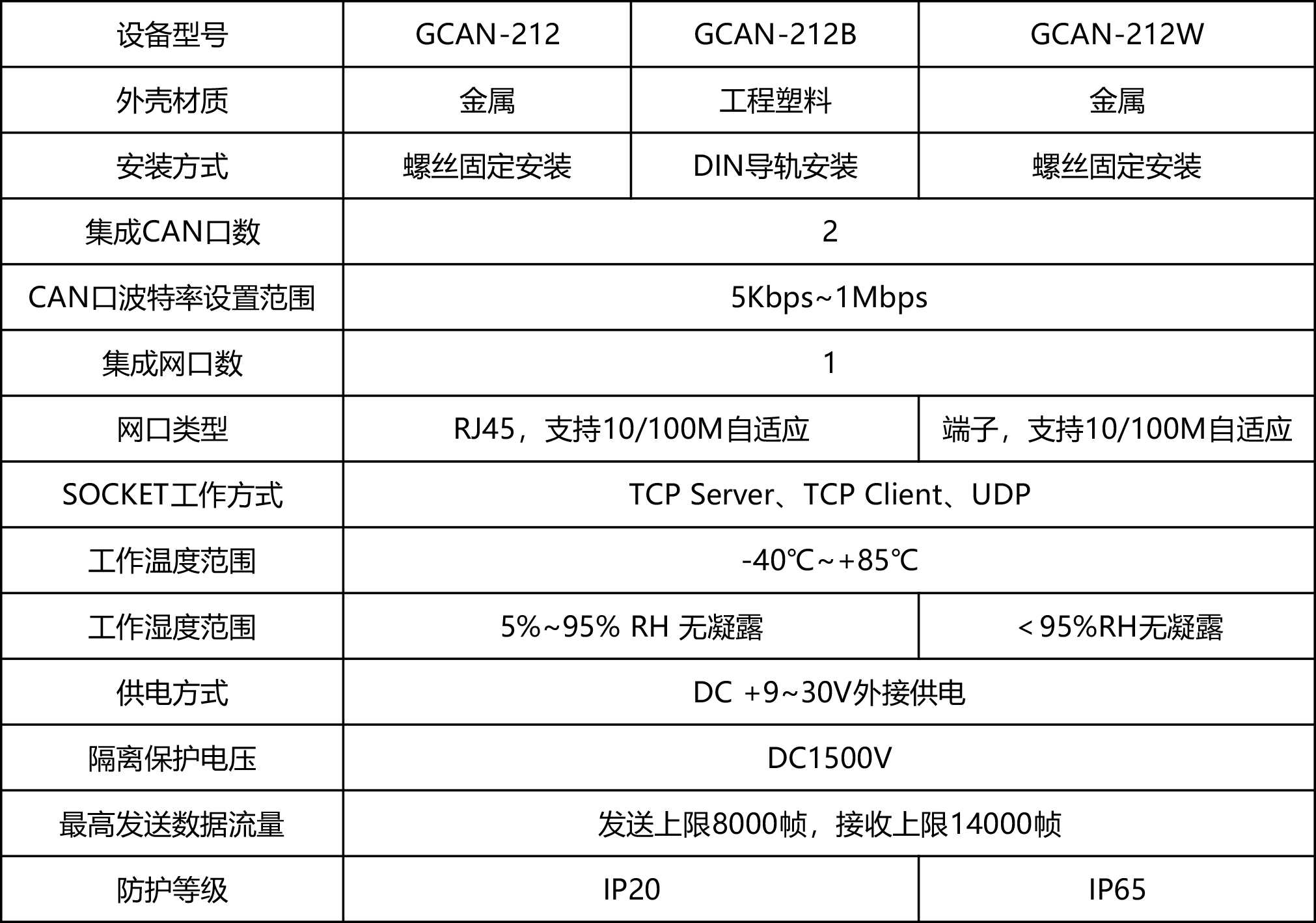 | 设备型号 | GCAN-212 | GCAN-212B | GCAN-212W |
|---|---|---|---|
| 外壳材质 | 金属 | 工程塑料 | 金属 |
| 安装方式 | 螺丝固定安装 | DIN导轨安装 | 螺丝固定安装 |
| 集成CAN口数 | 2 | | |
| CAN口波特率设置范围 | 5Kbps~1Mbps | | |
| 集成网口数 | 1 | | |
| 网口类型 | RJ45，支持10/100M自适应 | | 端子，支持10/100M自适应 |
| SOCKET工作方式 | TCP Server、TCP Client、UDP | | |
| 工作温度范围 | -40℃~+85℃ | | |
| 工作湿度范围 | 5%~95% RH 无凝露 | | <95%RH无凝露 |
| 供电方式 | DC +9~30V外接供电 | | |
| 隔离保护电压 | DC1500V | | |
| 最高发送数据流量 | 发送上限8000帧，接收上限14000帧 | | |
| 防护等级 | IP20 | | IP65 |